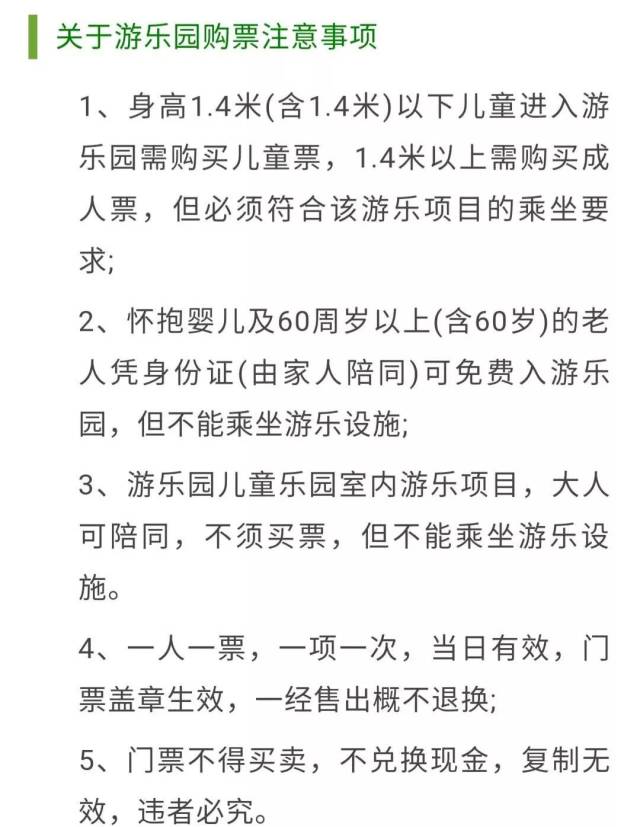 关于游乐园购票注意事项

1、身高1.4米(含1.4米)以下儿童进入游乐园需购买儿童票，1.4米以上需购买成人票，但必须符合该游乐项目的乘坐要求;

2、怀抱婴儿及60周岁以上(含60岁)的老人凭身份证(由家人陪同)可免费入游乐园，但不能乘坐游乐设施;

3、游乐园儿童乐园室内游乐项目，大人可陪同，不须买票，但不能乘坐游乐设施。

4、一人一票，一项一次，当日有效，门票盖章生效，一经售出概不退换;

5、门票不得买卖，不兑换现金，复制无效，违者必究。